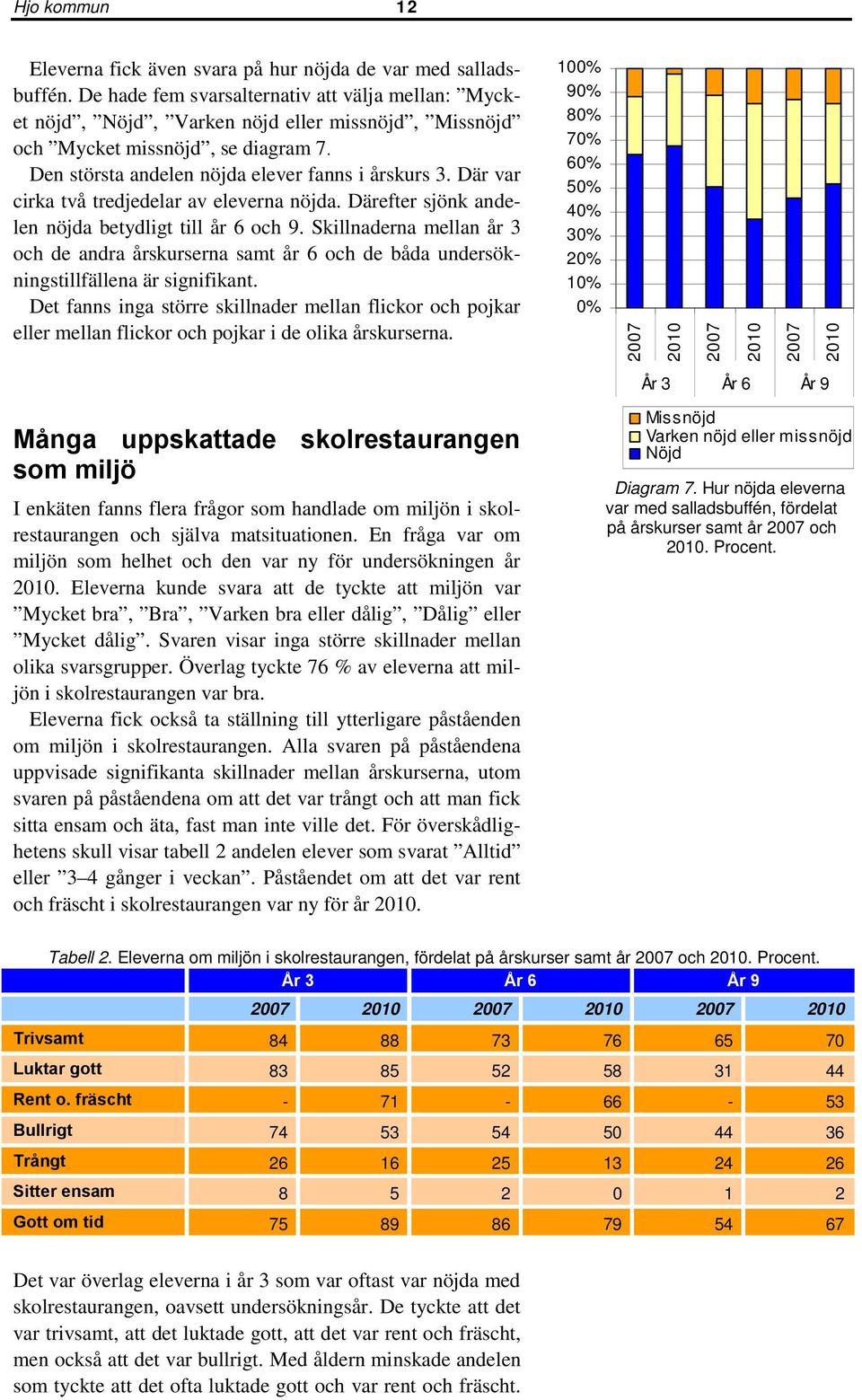 Hjo kommun 12

Eleverna fick även svara på hur nöjda de var med salladsbuffén. De hade fem svarsalternativ att välja mellan: ”Mycket nöjd”, ”Nöjd”, ”Varken nöjd eller missnöjd”, ”Missnöjd” och ”Mycket missnöjd”, se diagram 7.

Den största andelen nöjda elever fanns i årskurs 3. Där var cirka två tredjedelar av eleverna nöjda. Därefter sjönk andelen nöjda betydligt till år 6 och 9. Skillnaderna mellan år 3 och de andra årskurserna samt år 6 och de båda undersökningstillfällena är signifikant.

Det fanns inga större skillnader mellan flickor och pojkar eller mellan flickor och pojkar i de olika årskurserna.

100%
90%
80%
70%
60%
50%
40%
30%
20%
10%
0%
2007 2010 2007 2010 2007 2010
År 3 År 6 År 9

Missnöjd
Varken nöjd eller missnöjd
Nöjd

Diagram 7. Hur nöjda eleverna var med salladsbuffén, fördelat på årskurser samt år 2007 och 2010. Procent.

Många uppskattade skolrestaurangen som miljö

I enkäten fanns flera frågor som handlade om miljön i skolrestaurangen och själva matsituationen. En fråga var om miljön som helhet och den var ny för undersökningen år 2010. Eleverna kunde svara att de tyckte att miljön var ”Mycket bra”, ”Bra”, ”Varken bra eller dålig”, ”Dålig” eller ”Mycket dålig”. Svaren visar inga större skillnader mellan olika svarsgrupper. Överlag tyckte 76 % av eleverna att miljön i skolrestaurangen var bra.

Eleverna fick också ta ställning till ytterligare påståenden om miljön i skolrestaurangen. Alla svaren på påståendena uppvisade signifikanta skillnader mellan årskurserna, utom svaren på påståendena om att det var trångt och att man fick sitta ensam och äta, fast man inte ville det. För överskådlighetens skull visar tabell 2 andelen elever som svarat ”Alltid” eller ”3–4 gånger i veckan”. Påståendet om att det var rent och fräscht i skolrestaurangen var ny för år 2010.

Tabell 2. Eleverna om miljön i skolrestaurangen, fördelat på årskurser samt år 2007 och 2010. Procent.

| | År 3 | | År 6 | | År 9 | |
|---|---|---|---|---|---|---|
| | 2007 | 2010 | 2007 | 2010 | 2007 | 2010 |
| Trivsamt | 84 | 88 | 73 | 76 | 65 | 70 |
| Luktar gott | 83 | 85 | 52 | 58 | 31 | 44 |
| Rent o. fräscht | - | 71 | - | 66 | - | 53 |
| Bullrigt | 74 | 53 | 54 | 50 | 44 | 36 |
| Trångt | 26 | 16 | 25 | 13 | 24 | 26 |
| Sitter ensam | 8 | 5 | 2 | 0 | 1 | 2 |
| Gott om tid | 75 | 89 | 86 | 79 | 54 | 67 |

Det var överlag eleverna i år 3 som var oftast var nöjda med skolrestaurangen, oavsett undersökningsår. De tyckte att det var trivsamt, att det luktade gott, att det var rent och fräscht, men också att det var bullrigt. Med åldern minskade andelen som tyckte att det ofta luktade gott och var rent och fräscht.